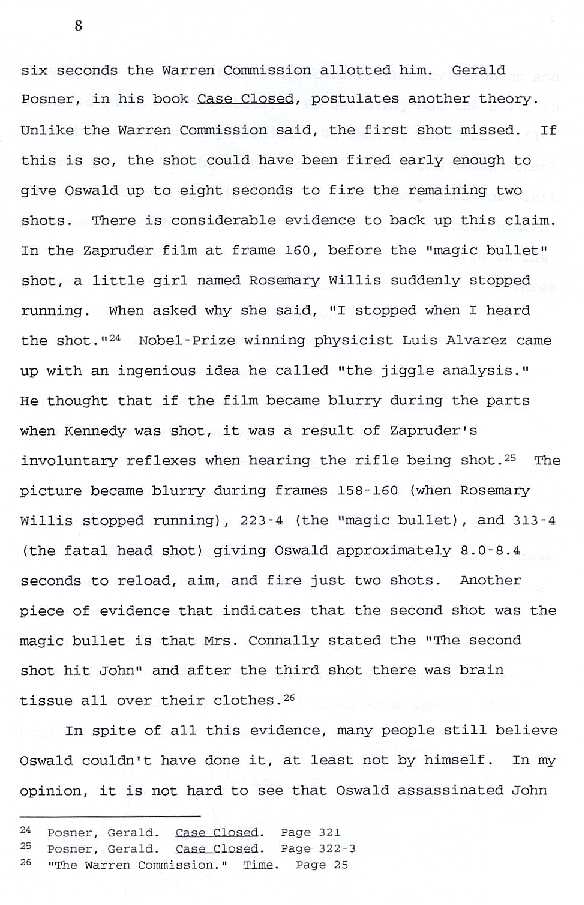 8

six seconds the Warren Commission allotted him. Gerald Posner, in his book Case Closed, postulates another theory. Unlike the Warren Commission said, the first shot missed. If this is so, the shot could have been fired early enough to give Oswald up to eight seconds to fire the remaining two shots. There is considerable evidence to back up this claim. In the Zapruder film at frame 160, before the "magic bullet" shot, a little girl named Rosemary Willis suddenly stopped running. When asked why she said, "I stopped when I heard the shot."$^{24}$ Nobel-Prize winning physicist Luis Alvarez came up with an ingenious idea he called "the jiggle analysis." He thought that if the film became blurry during the parts when Kennedy was shot, it was a result of Zapruder's involuntary reflexes when hearing the rifle being shot.$^{25}$ The picture became blurry during frames 158-160 (when Rosemary Willis stopped running), 223-4 (the "magic bullet), and 313-4 (the fatal head shot) giving Oswald approximately 8.0-8.4 seconds to reload, aim, and fire just two shots. Another piece of evidence that indicates that the second shot was the magic bullet is that Mrs. Connally stated the "The second shot hit John" and after the third shot there was brain tissue all over their clothes.$^{26}$

In spite of all this evidence, many people still believe Oswald couldn't have done it, at least not by himself. In my opinion, it is not hard to see that Oswald assassinated John

$^{24}$ Posner, Gerald. Case Closed. Page 321
$^{25}$ Posner, Gerald. Case Closed. Page 322-3
$^{26}$ "The Warren Commission." Time. Page 25